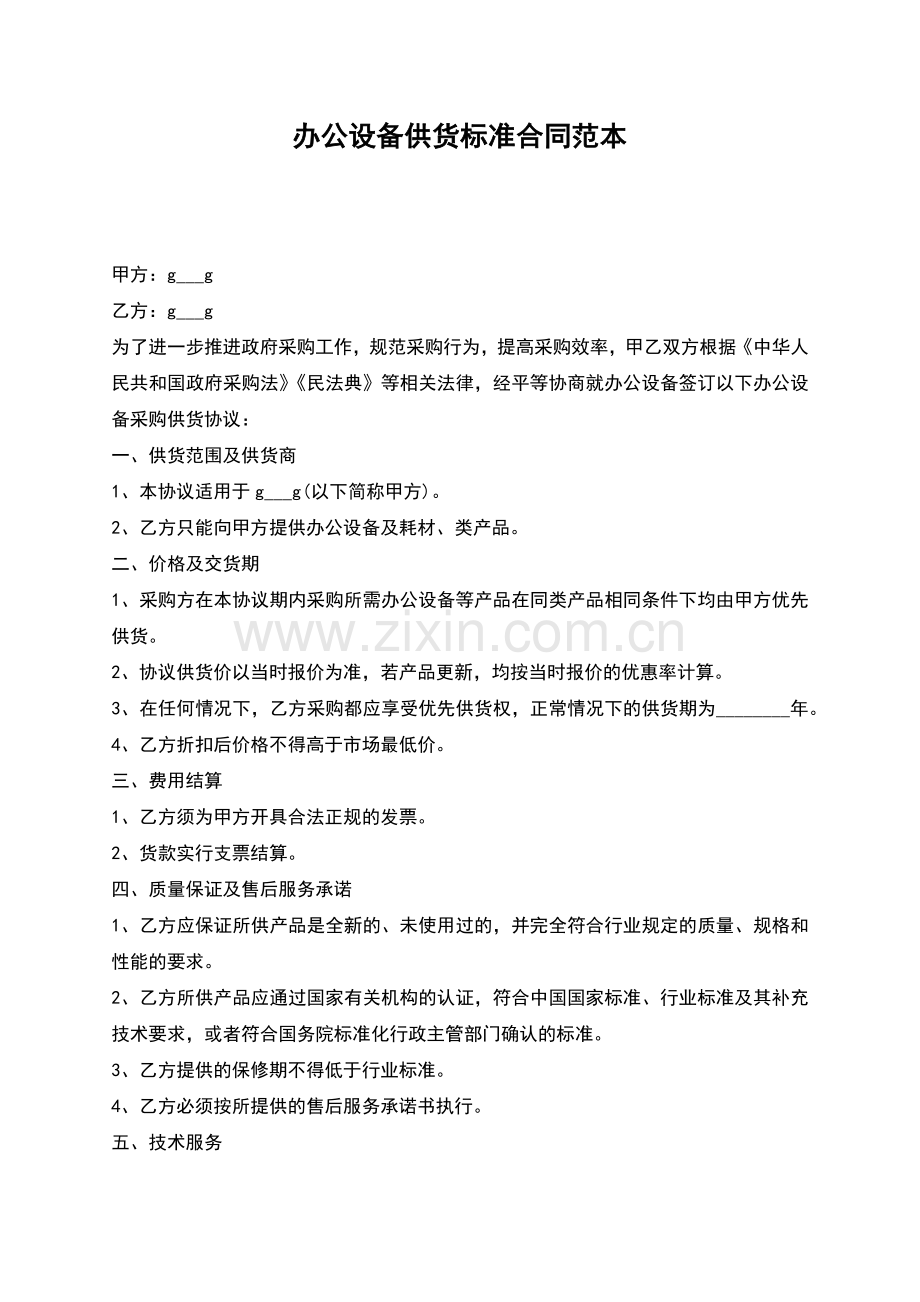 办公设备供货标准合同范本

甲方：g____g

乙方：g____g

为了进一步推进政府采购工作，规范采购行为，提高采购效率，甲乙双方根据《中华人民共和国政府采购法》《民法典》等相关法律，经平等协商就办公设备签订以下办公设备采购供货协议：

一、供货范围及供货商

1、本协议适用于g____g(以下简称甲方)。

2、乙方只能向甲方提供办公设备及耗材、类产品。

二、价格及交货期

1、采购方在本协议期内采购所需办公设备等产品在同类产品相同条件下均由甲方优先供货。

2、协议供货价以当时报价为准，若产品更新，均按当时报价的优惠率计算。

3、在任何情况下，乙方采购都应享受优先供货权，正常情况下的供货期为____年。

4、乙方折扣后价格不得高于市场最低价。

三、费用结算

1、乙方须为甲方开具合法正规的发票。

2、货款实行支票结算。

四、质量保证及售后服务承诺

1、乙方应保证所供产品是全新的、未使用过的，并完全符合行业规定的质量、规格和性能的要求。

2、乙方所供产品应通过国家有关机构的认证，符合中国国家标准、行业标准及其补充技术要求，或者符合国务院标准化行政主管部门确认的标准。

3、乙方提供的保修期不得低于行业标准。

4、乙方必须按所提供的售后服务承诺书执行。

五、技术服务

www.zixin.com.cn